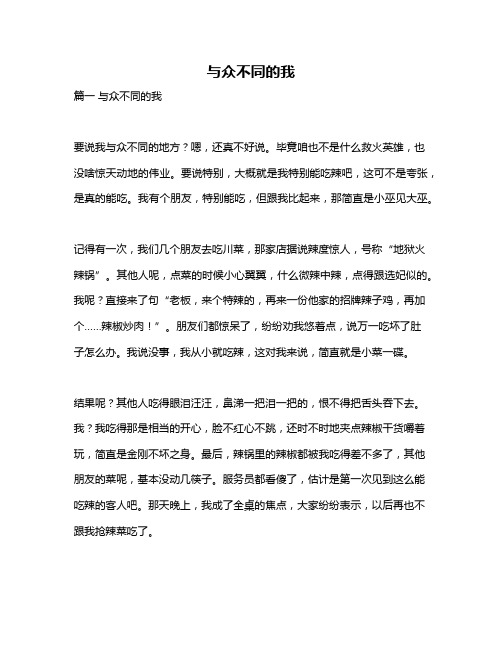 与众不同的我

篇一 与众不同的我

要说我与众不同的地方？嗯，还真不好说。毕竟咱也不是什么救火英雄，也没啥惊天动地的伟业。要说特别，大概就是我特别能吃辣吧，这可不是夸张，是真的能吃。我有个朋友，特别能吃，但跟我比起来，那简直是小巫见大巫。

记得有一次，我们几个朋友去吃川菜，那家店据说辣度惊人，号称“地狱火辣锅”。其他人呢，点菜的时候小心翼翼，什么微辣中辣，点得跟选妃似的。我呢？直接来了句“老板，来个特辣的，再来一份他家的招牌辣子鸡，再加个……辣椒炒肉！”。朋友们都惊呆了，纷纷劝我悠着点，说万一吃坏了肚子怎么办。我说没事，我从小就吃辣，这对我来说，简直就是小菜一碟。

结果呢？其他人吃得眼泪汪汪，鼻涕一把泪一把的，恨不得把舌头吞下去。我？我吃得那是相当的开心，脸不红心不跳，还时不时地夹点辣椒干货嚼着玩，简直是金刚不坏之身。最后，辣锅里的辣椒都被我吃得差不多了，其他朋友的菜呢，基本没动几筷子。服务员都看傻了，估计是第一次见到这么能吃辣的客人吧。那天晚上，我成了全桌的焦点，大家纷纷表示，以后再也不跟我抢辣菜吃了。